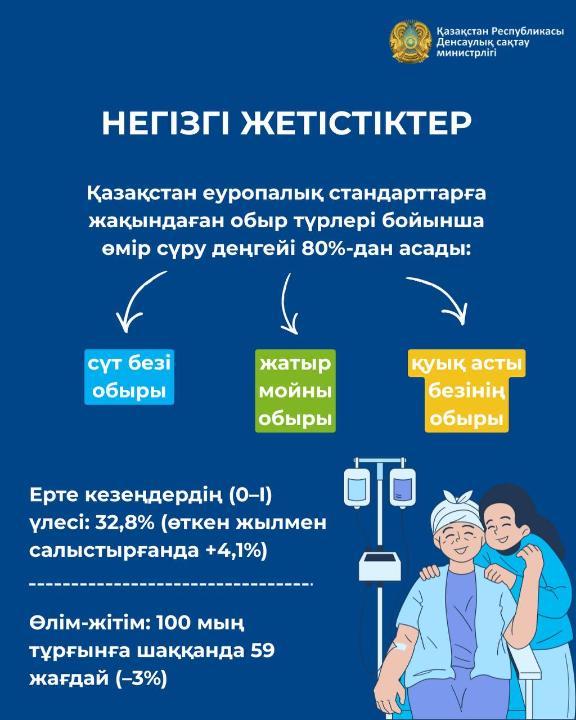 Қазақстан Республикасы
Денсаулық сақтау
министрлігі

НЕГІЗГІ ЖЕТІСТІКТЕР

Қазақстан еуропалық стандарттарға жақындаған обыр түрлері бойынша өмір сүру деңгейі 80%-дан асады:

сүт безі обыры

жатыр мойны обыры

қуық асты безінің обыры

Ерте кезеңдердің (0–I) үлесі: 32,8% (өткен жылмен салыстырғанда +4,1%)

Өлім-жітім: 100 мың тұрғынға шаққанда 59 жағдай (–3%)